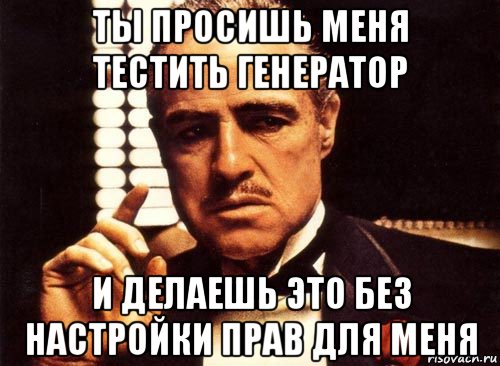 ТЫ ПРОСИШЬ МЕНЯ ТЕСТИТЬ ГЕНЕРАТОР

И ДЕЛАЕШЬ ЭТО БЕЗ НАСТРОЙКИ ПРАВ ДЛЯ МЕНЯ

risovach.ru